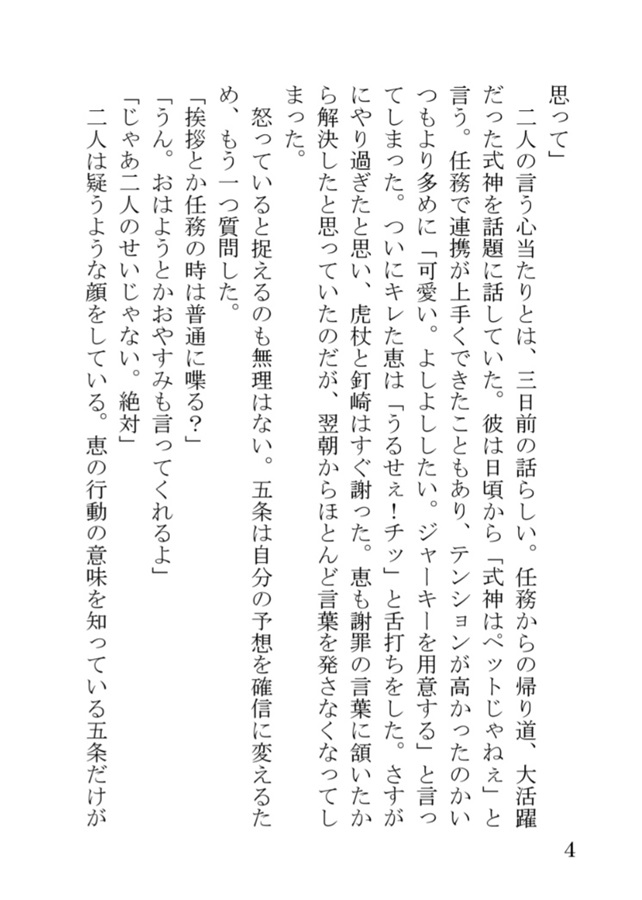 思って」

二人の言う心当たりとは、三日前の話らしい。任務からの帰り道、大活躍だった式神を話題に話していた。彼は日頃から「式神はペットじゃねぇ」と言う。任務で連携が上手くできたこともあり、テンションが高かったのかいつもより多めに「可愛い。よしよししたい。ジャーキーを用意する」と言ってしまった。ついにキレた恵は「うるせぇ！チッ」と舌打ちをした。さすがにやり過ぎたと思い、虎杖と釘崎はすぐ謝った。恵も謝罪の言葉に頷いたから解決したと思っていたのだが、翌朝からほとんど言葉を発さなくなってしまった。

怒っていると捉えるのも無理はない。五条は自分の予想を確信に変えるため、もう一つ質問した。

「挨拶とか任務の時は普通に喋る？」

「うん。おはようとかおやすみも言ってくれるよ」

「じゃあ二人のせいじゃない。絶対」

二人は疑うような顔をしている。恵の行動の意味を知っている五条だけが

4